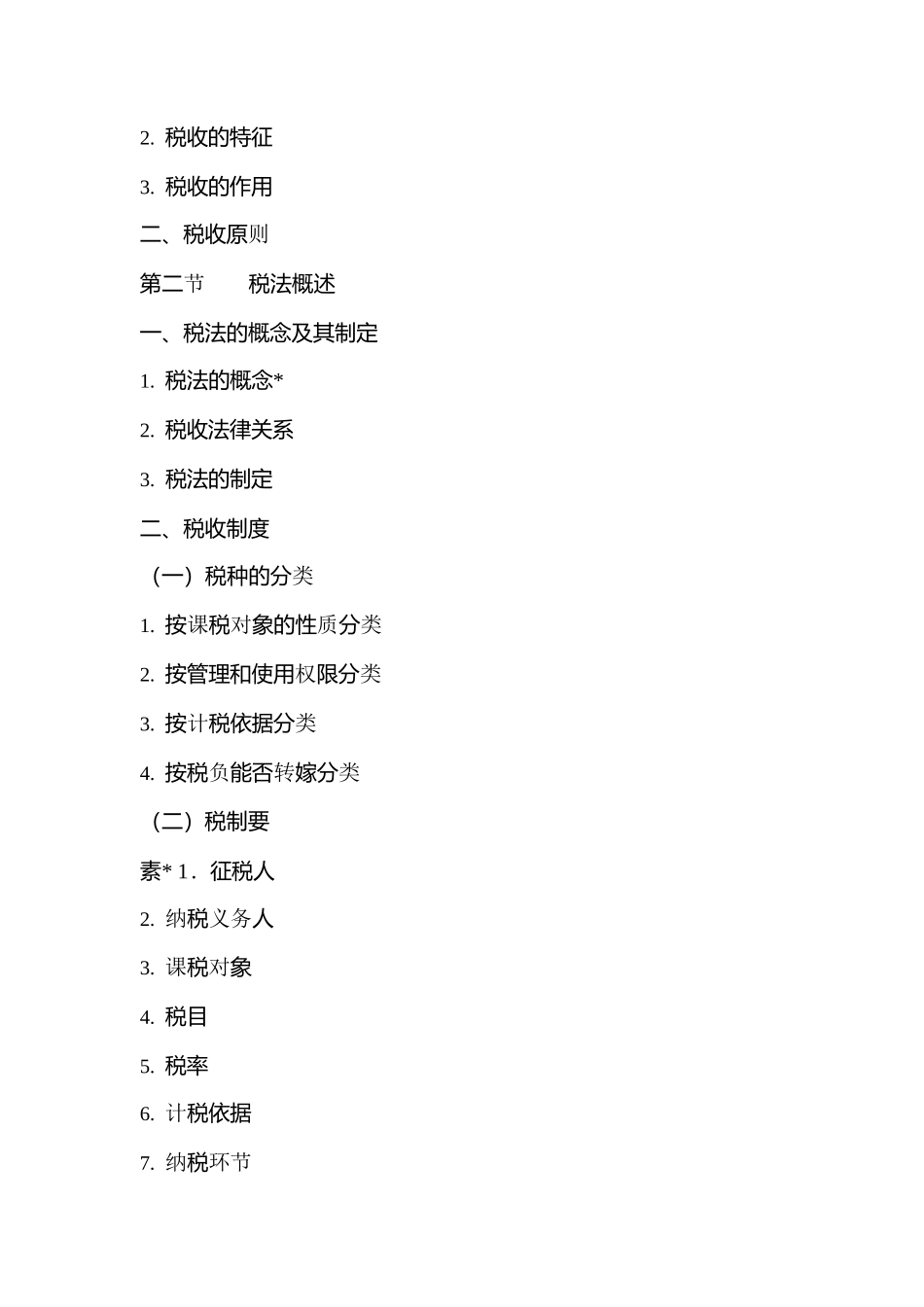 2. 税收的特征

3. 税收的作用

二、税收原则

第二节　　税法概述

一、税法的概念及其制定

1. 税法的概念*

2. 税收法律关系

3. 税法的制定

二、税收制度

（一）税种的分类

1. 按课税对象的性质分类

2. 按管理和使用权限分类

3. 按计税依据分类

4. 按税负能否转嫁分类

（二）税制要

素* 1. 征税人

2. 纳税义务人

3. 课税对象

4. 税目

5. 税率

6. 计税依据

7. 纳税环节